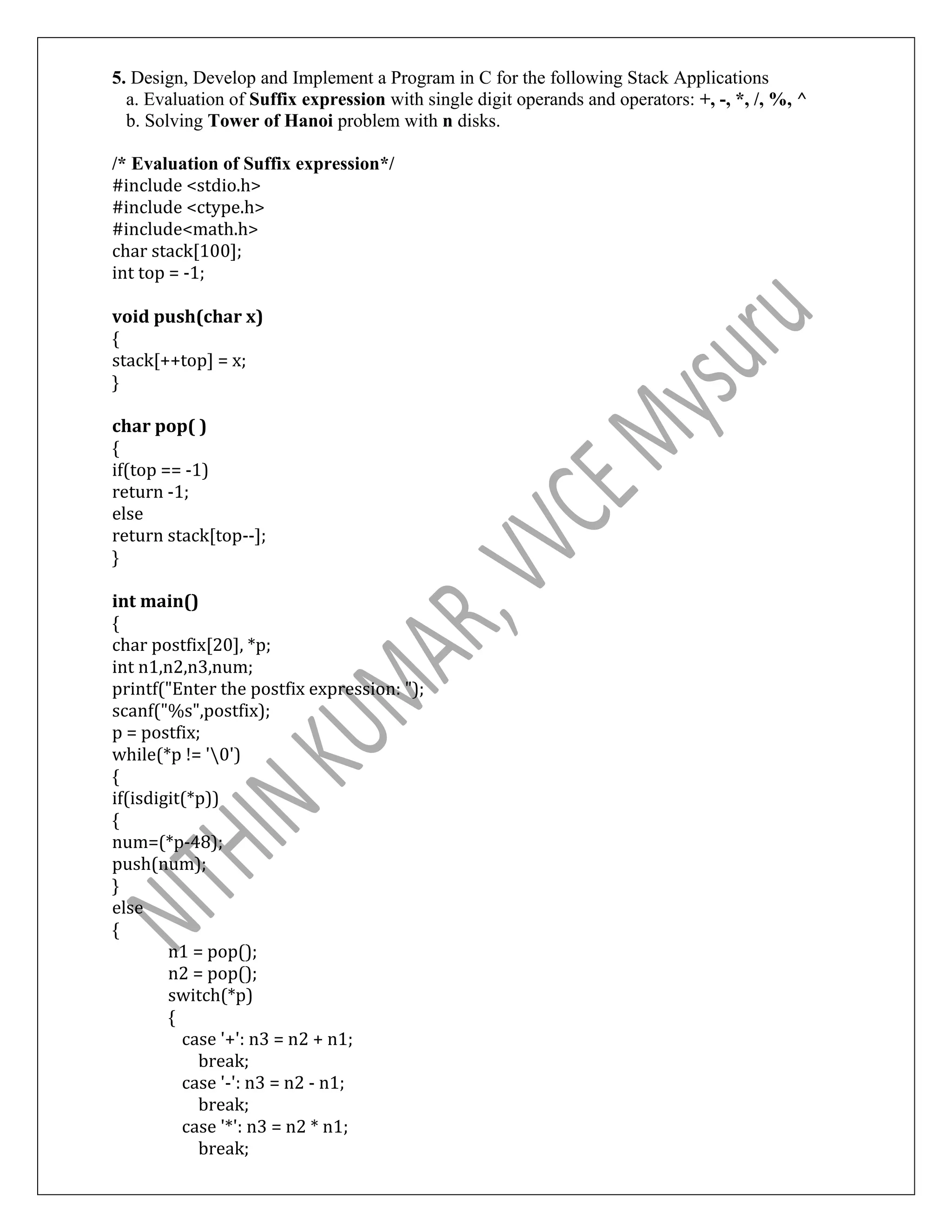 5. Design, Develop and Implement a Program in C for the following Stack Applications
a. Evaluation of Suffix expression with single digit operands and operators: +, -, *, /, %, ^
b. Solving Tower of Hanoi problem with n disks.

/* Evaluation of Suffix expression*/
#include <stdio.h>
#include <ctype.h>
#include<math.h>
char stack[100];
int top = -1;

void push(char x)
{
stack[++top] = x;
}

char pop( )
{
if(top == -1)
return -1;
else
return stack[top--];
}

int main()
{
char postfix[20], *p;
int n1,n2,n3,num;
printf("Enter the postfix expression: ");
scanf("%s",postfix);
p = postfix;
while(*p != '\0')
{
if(isdigit(*p))
{
num=(*p-48);
push(num);
}
else
{
n1 = pop();
n2 = pop();
switch(*p)
{
case '+': n3 = n2 + n1;
break;
case '-': n3 = n2 - n1;
break;
case '*': n3 = n2 * n1;
break;

NITHIN KUMAR, VVCE Mysuru